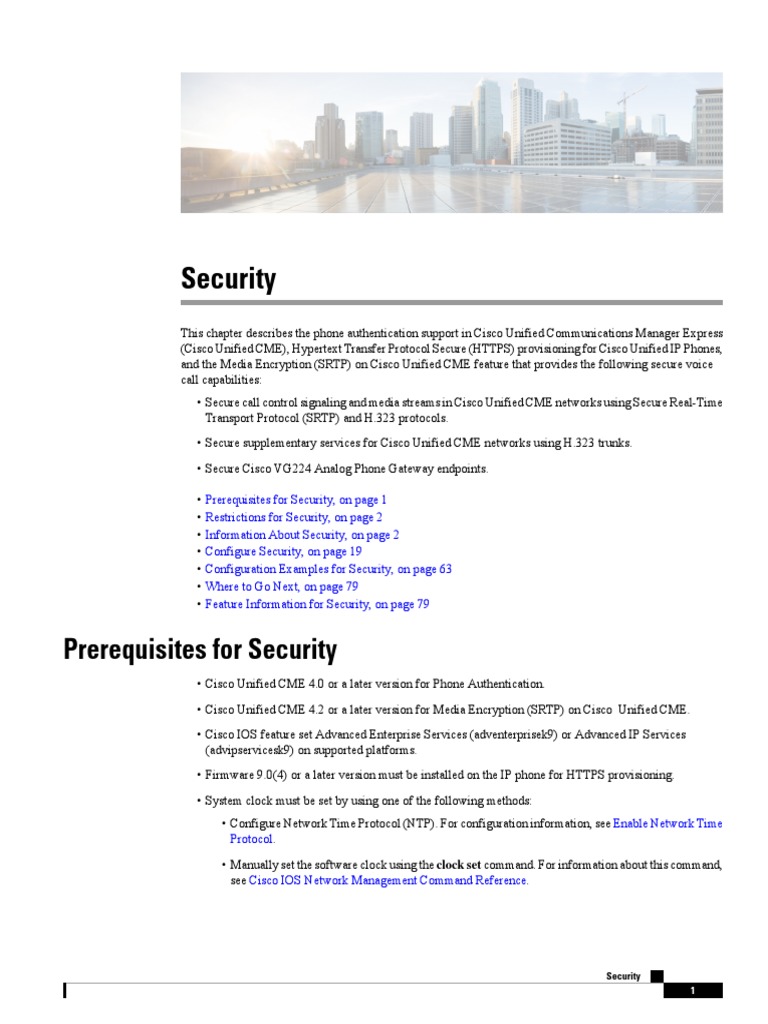 Security

This chapter describes the phone authentication support in Cisco Unified Communications Manager Express (Cisco Unified CME), Hypertext Transfer Protocol Secure (HTTPS) provisioning for Cisco Unified IP Phones, and the Media Encryption (SRTP) on Cisco Unified CME feature that provides the following secure voice call capabilities:

• Secure call control signaling and media streams in Cisco Unified CME networks using Secure Real-Time Transport Protocol (SRTP) and H.323 protocols.

• Secure supplementary services for Cisco Unified CME networks using H.323 trunks.

• Secure Cisco VG224 Analog Phone Gateway endpoints.

• Prerequisites for Security, on page 1
• Restrictions for Security, on page 2
• Information About Security, on page 2
• Configure Security, on page 19
• Configuration Examples for Security, on page 63
• Where to Go Next, on page 79
• Feature Information for Security, on page 79

Prerequisites for Security

• Cisco Unified CME 4.0 or a later version for Phone Authentication.

• Cisco Unified CME 4.2 or a later version for Media Encryption (SRTP) on Cisco Unified CME.

• Cisco IOS feature set Advanced Enterprise Services (adventerprisek9) or Advanced IP Services (advipservicesk9) on supported platforms.

• Firmware 9.0(4) or a later version must be installed on the IP phone for HTTPS provisioning.

• System clock must be set by using one of the following methods:

• Configure Network Time Protocol (NTP). For configuration information, see Enable Network Time Protocol.

• Manually set the software clock using the clock set command. For information about this command, see Cisco IOS Network Management Command Reference.

Security

1